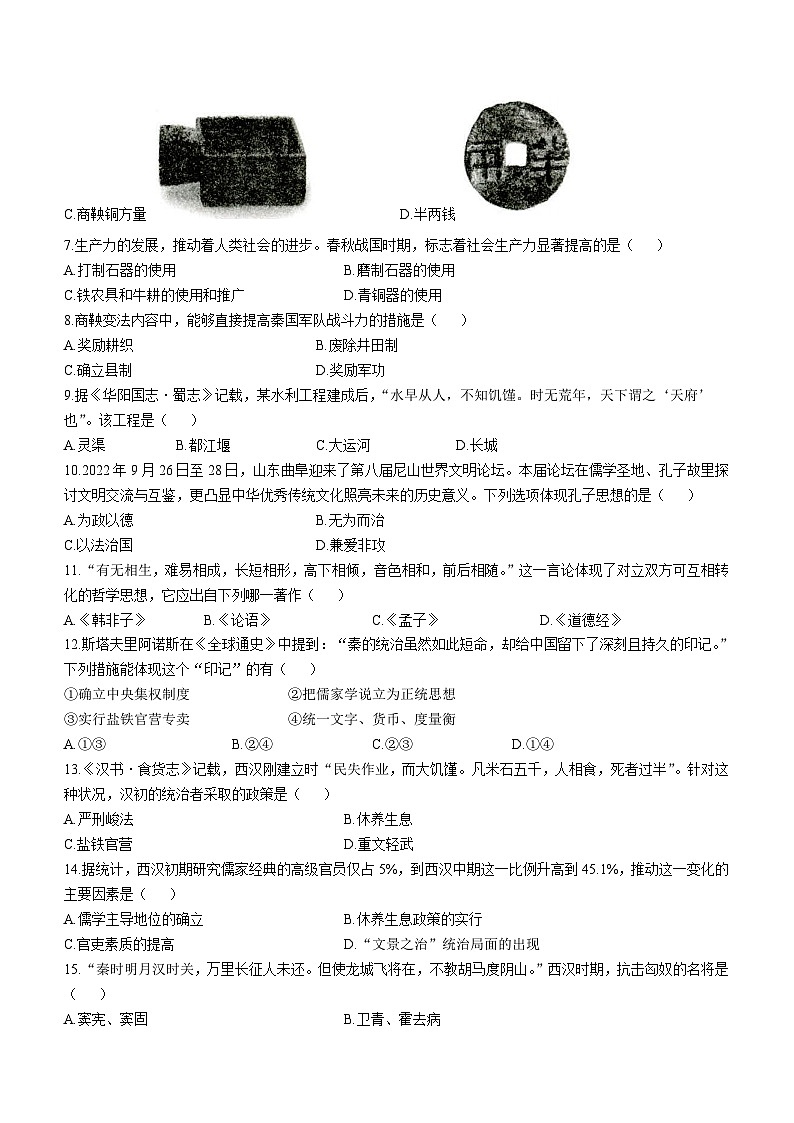 C.商鞅铜方量　　　　　　　　　　　　D.半两钱

7.生产力的发展，推动着人类社会的进步。春秋战国时期，标志着社会生产力显著提高的是（　　）

A.打制石器的使用　　　　　　　　B.磨制石器的使用

C.铁农具和牛耕的使用和推广　　　D.青铜器的使用

8.商鞅变法内容中，能够直接提高秦国军队战斗力的措施是（　　）

A.奖励耕织　　　　B.废除井田制

C.确立县制　　　　D.奖励军功

9.据《华阳国志·蜀志》记载，某水利工程建成后，“水旱从人，不知饥馑。时无荒年，天下谓之‘天府’也”。该工程是（　　）

A.灵渠　　B.都江堰　　C.大运河　　D.长城

10.2022年9月26日至28日，山东曲阜迎来了第八届尼山世界文明论坛。本届论坛在儒学圣地、孔子故里探讨文明交流与互鉴，更凸显中华优秀传统文化照亮未来的历史意义。下列选项体现孔子思想的是（　　）

A.为政以德　　　　B.无为而治

C.以法治国　　　　D.兼爱非攻

11.“有无相生，难易相成，长短相形，高下相倾，音色相和，前后相随。”这一言论体现了对立双方可互相转化的哲学思想，它应出自下列哪一著作（　　）

A.《韩非子》　　B.《论语》　　C.《孟子》　　D.《道德经》

12.斯塔夫里阿诺斯在《全球通史》中提到：“秦的统治虽然如此短命，却给中国留下了深刻且持久的印记。”下列措施能体现这个“印记”的有（　　）

①确立中央集权制度　　　　②把儒家学说立为正统思想

③实行盐铁官营专卖　　　　④统一文字、货币、度量衡

A.①③　　B.②④　　C.②③　　D.①④

13.《汉书·食货志》记载，西汉刚建立时“民失作业，而大饥馑。凡米石五千，人相食，死者过半”。针对这种状况，汉初的统治者采取的政策是（　　）

A.严刑峻法　　　　B.休养生息

C.盐铁官营　　　　D.重文轻武

14.据统计，西汉初期研究儒家经典的高级官员仅占5%，到西汉中期这一比例升高到45.1%，推动这一变化的主要因素是（　　）

A.儒学主导地位的确立　　　　B.休养生息政策的实行

C.官吏素质的提高　　　　　　D.“文景之治”统治局面的出现

15.“秦时明月汉时关，万里长征人未还。但使龙城飞将在，不教胡马度阴山。”西汉时期，抗击匈奴的名将是（　　）

A.窦宪、窦固　　　　B.卫青、霍去病